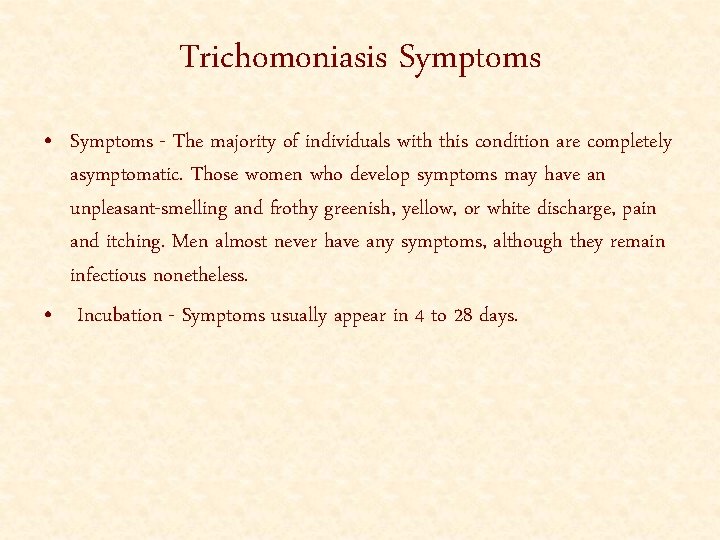 Trichomoniasis Symptoms

• Symptoms - The majority of individuals with this condition are completely asymptomatic. Those women who develop symptoms may have an unpleasant-smelling and frothy greenish, yellow, or white discharge, pain and itching. Men almost never have any symptoms, although they remain infectious nonetheless.

• Incubation - Symptoms usually appear in 4 to 28 days.